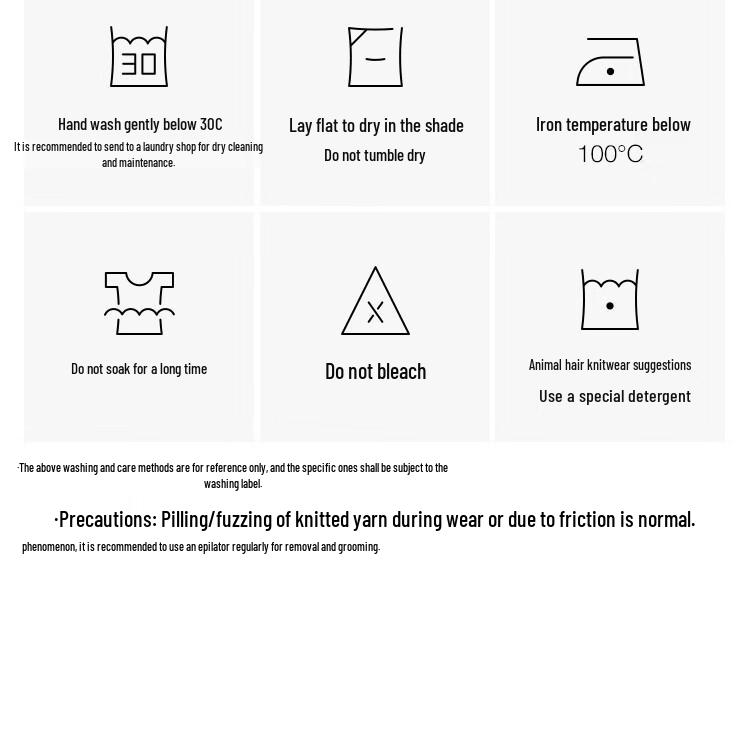 30

Hand wash gently below 30C

It is recommended to send to a laundry shop for dry cleaning and maintenance.

Lay flat to dry in the shade

Do not tumble dry

Iron temperature below

100°C

Do not soak for a long time

Do not bleach

Animal hair knitwear suggestions

Use a special detergent

·The above washing and care methods are for reference only, and the specific ones shall be subject to the washing label.

·Precautions: Pilling/fuzzing of knitted yarn during wear or due to friction is normal.

phenomenon, it is recommended to use an epilator regularly for removal and grooming.